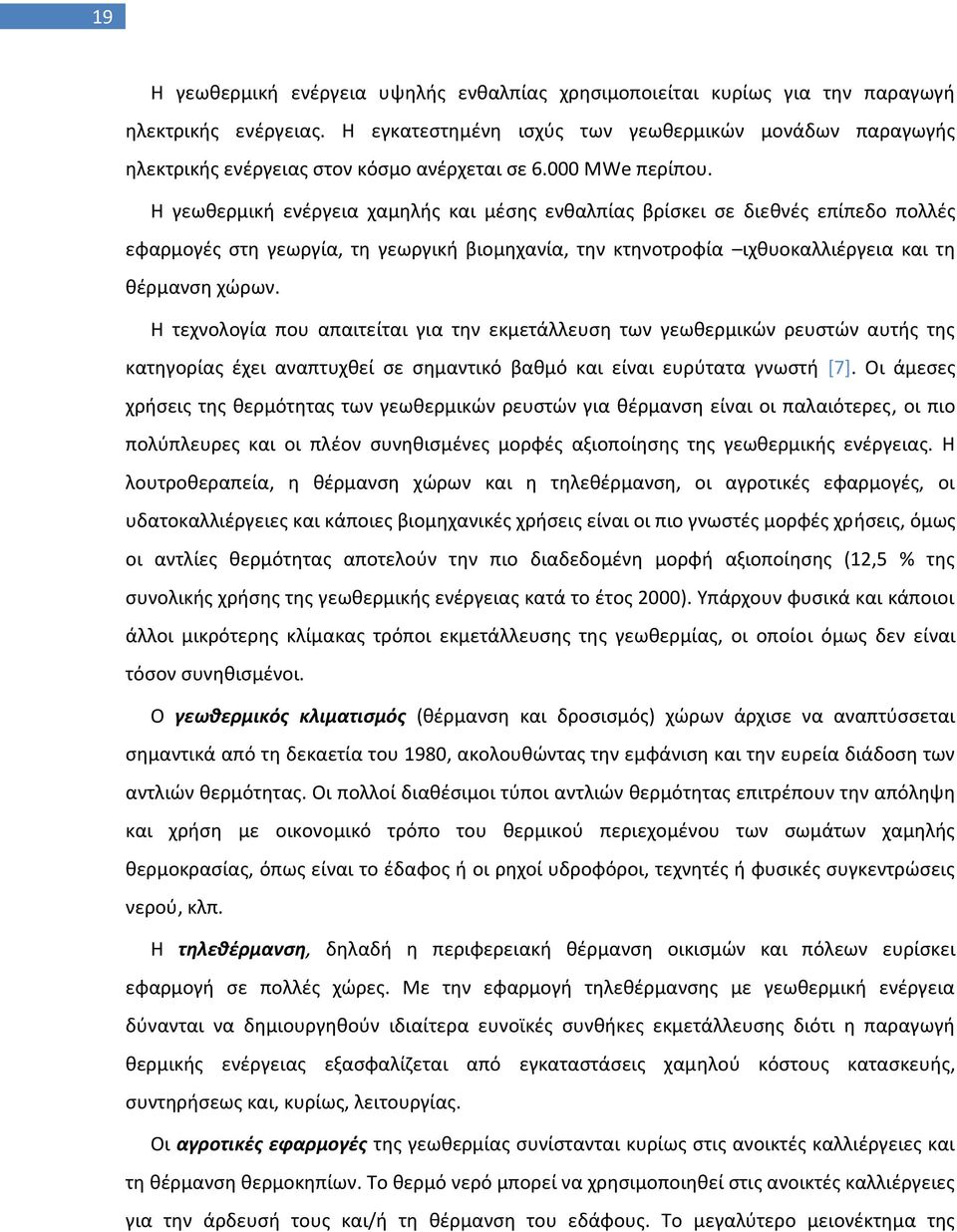 19

Η γεωθερμική ενέργεια υψηλής ενθαλπίας χρησιμοποιείται κυρίως για την παραγωγή ηλεκτρικής ενέργειας. Η εγκατεστημένη ισχύς των γεωθερμικών μονάδων παραγωγής ηλεκτρικής ενέργειας στον κόσμο ανέρχεται σε 6.000 MWe περίπου.

Η γεωθερμική ενέργεια χαμηλής και μέσης ενθαλπίας βρίσκει σε διεθνές επίπεδο πολλές εφαρμογές στη γεωργία, τη γεωργική βιομηχανία, την κτηνοτροφία –ιχθυοκαλλιέργεια και τη θέρμανση χώρων.

Η τεχνολογία που απαιτείται για την εκμετάλλευση των γεωθερμικών ρευστών αυτής της κατηγορίας έχει αναπτυχθεί σε σημαντικό βαθμό και είναι ευρύτατα γνωστή [7]. Οι άμεσες χρήσεις της θερμότητας των γεωθερμικών ρευστών για θέρμανση είναι οι παλαιότερες, οι πιο πολύπλευρες και οι πλέον συνηθισμένες μορφές αξιοποίησης της γεωθερμικής ενέργειας. Η λουτροθεραπεία, η θέρμανση χώρων και η τηλεθέρμανση, οι αγροτικές εφαρμογές, οι υδατοκαλλιέργειες και κάποιες βιομηχανικές χρήσεις είναι οι πιο γνωστές μορφές χρήσεις, όμως οι αντλίες θερμότητας αποτελούν την πιο διαδεδομένη μορφή αξιοποίησης (12,5 % της συνολικής χρήσης της γεωθερμικής ενέργειας κατά το έτος 2000). Υπάρχουν φυσικά και κάποιοι άλλοι μικρότερης κλίμακας τρόποι εκμετάλλευσης της γεωθερμίας, οι οποίοι όμως δεν είναι τόσον συνηθισμένοι.

Ο γεωθερμικός κλιματισμός (θέρμανση και δροσισμός) χώρων άρχισε να αναπτύσσεται σημαντικά από τη δεκαετία του 1980, ακολουθώντας την εμφάνιση και την ευρεία διάδοση των αντλιών θερμότητας. Οι πολλοί διαθέσιμοι τύποι αντλιών θερμότητας επιτρέπουν την απόληψη και χρήση με οικονομικό τρόπο του θερμικού περιεχομένου των σωμάτων χαμηλής θερμοκρασίας, όπως είναι το έδαφος ή οι ρηχοί υδροφόροι, τεχνητές ή φυσικές συγκεντρώσεις νερού, κλπ.

Η τηλεθέρμανση, δηλαδή η περιφερειακή θέρμανση οικισμών και πόλεων ευρίσκει εφαρμογή σε πολλές χώρες. Με την εφαρμογή τηλεθέρμανσης με γεωθερμική ενέργεια δύνανται να δημιουργηθούν ιδιαίτερα ευνοϊκές συνθήκες εκμετάλλευσης διότι η παραγωγή θερμικής ενέργειας εξασφαλίζεται από εγκαταστάσεις χαμηλού κόστους κατασκευής, συντηρήσεως και, κυρίως, λειτουργίας.

Οι αγροτικές εφαρμογές της γεωθερμίας συνίστανται κυρίως στις ανοικτές καλλιέργειες και τη θέρμανση θερμοκηπίων. Το θερμό νερό μπορεί να χρησιμοποιηθεί στις ανοικτές καλλιέργειες για την άρδευσή τους και/ή τη θέρμανση του εδάφους. Το μεγαλύτερο μειονέκτημα της